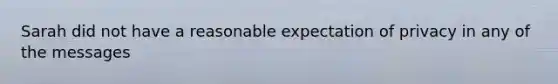 Sarah did not have a reasonable expectation of privacy in any of the messages